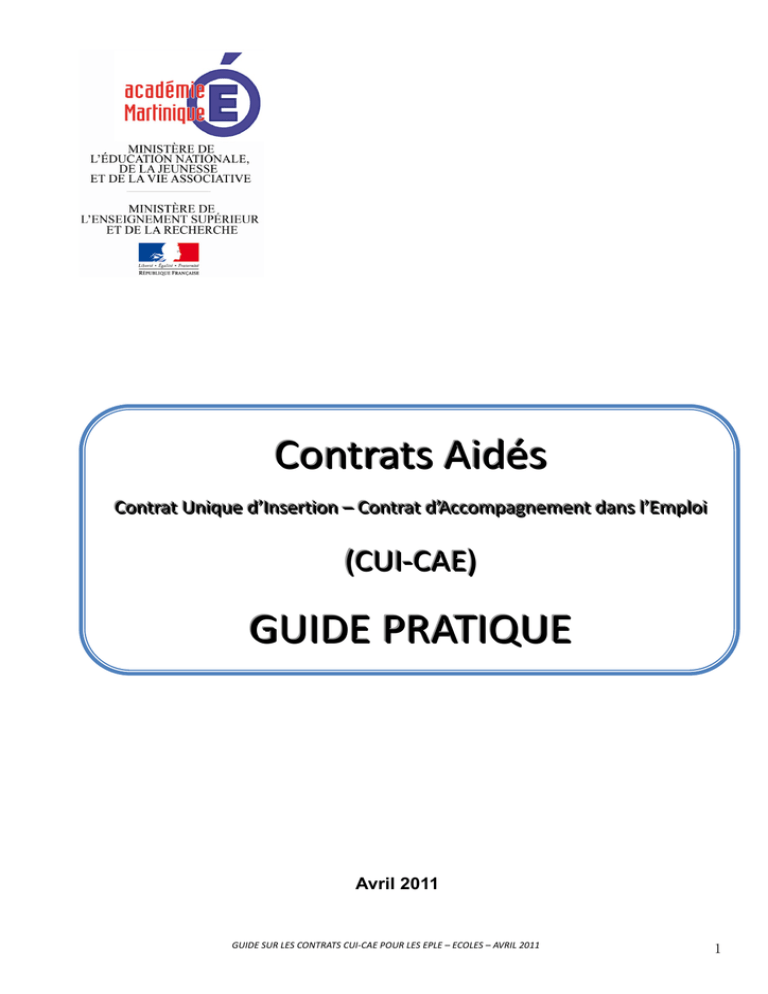 académie
Martinique

MINISTÈRE DE
L'ÉDUCATION NATIONALE,
DE LA JEUNESSE
ET DE LA VIE ASSOCIATIVE

MINISTÈRE DE
L'ENSEIGNEMENT SUPÉRIEUR
ET DE LA RECHERCHE

Liberté • Égalité • Fraternité
RÉPUBLIQUE FRANÇAISE

Contrats Aidés

Contrat Unique d'Insertion – Contrat d'Accompagnement dans l'Emploi

(CUI-CAE)

GUIDE PRATIQUE

Avril 2011

GUIDE SUR LES CONTRATS CUI-CAE POUR LES EPLE – ECOLES – AVRIL 2011

1